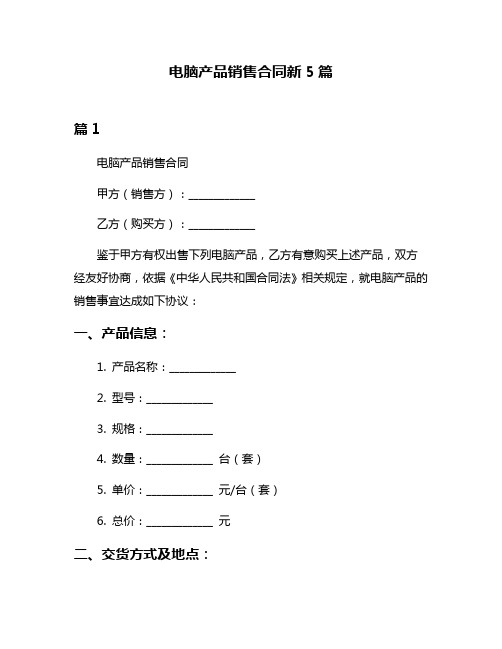 电脑产品销售合同新 5 篇

篇 1

电脑产品销售合同

甲方（销售方）：____________

乙方（购买方）：____________

鉴于甲方有权出售下列电脑产品，乙方有意购买上述产品，双方经友好协商，依据《中华人民共和国合同法》相关规定，就电脑产品的销售事宜达成如下协议：

一、产品信息：

1. 产品名称：____________

2. 型号：____________

3. 规格：____________

4. 数量：____________ 台（套）

5. 单价：____________ 元/台（套）

6. 总价：____________ 元

二、交货方式及地点：